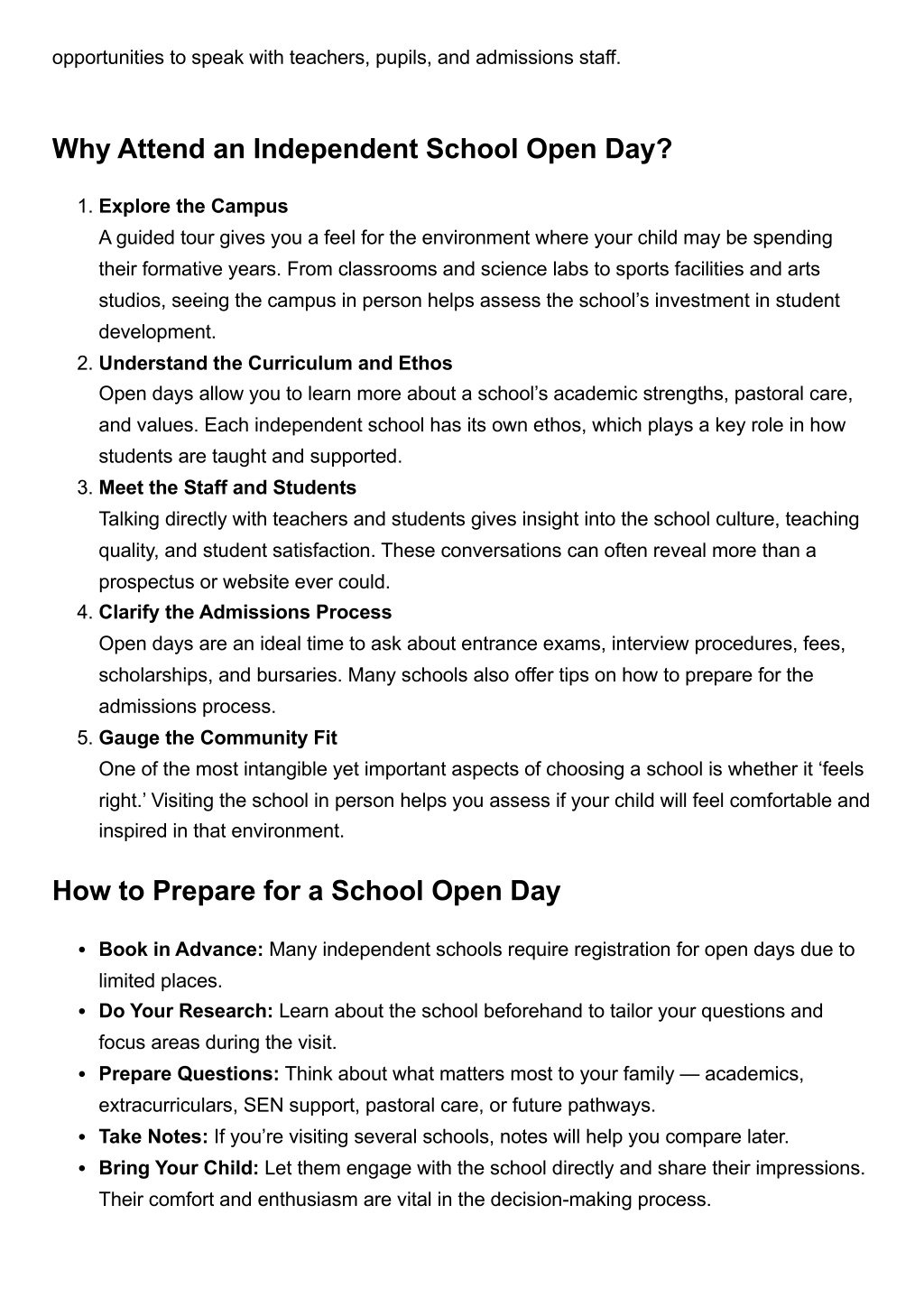 opportunities to speak with teachers, pupils, and admissions staff.

Why Attend an Independent School Open Day?

1. Explore the Campus
A guided tour gives you a feel for the environment where your child may be spending their formative years. From classrooms and science labs to sports facilities and arts studios, seeing the campus in person helps assess the school’s investment in student development.
2. Understand the Curriculum and Ethos
Open days allow you to learn more about a school’s academic strengths, pastoral care, and values. Each independent school has its own ethos, which plays a key role in how students are taught and supported.
3. Meet the Staff and Students
Talking directly with teachers and students gives insight into the school culture, teaching quality, and student satisfaction. These conversations can often reveal more than a prospectus or website ever could.
4. Clarify the Admissions Process
Open days are an ideal time to ask about entrance exams, interview procedures, fees, scholarships, and bursaries. Many schools also offer tips on how to prepare for the admissions process.
5. Gauge the Community Fit
One of the most intangible yet important aspects of choosing a school is whether it ‘feels right.’ Visiting the school in person helps you assess if your child will feel comfortable and inspired in that environment.

How to Prepare for a School Open Day

• Book in Advance: Many independent schools require registration for open days due to limited places.
• Do Your Research: Learn about the school beforehand to tailor your questions and focus areas during the visit.
• Prepare Questions: Think about what matters most to your family — academics, extracurriculars, SEN support, pastoral care, or future pathways.
• Take Notes: If you’re visiting several schools, notes will help you compare later.
• Bring Your Child: Let them engage with the school directly and share their impressions. Their comfort and enthusiasm are vital in the decision-making process.